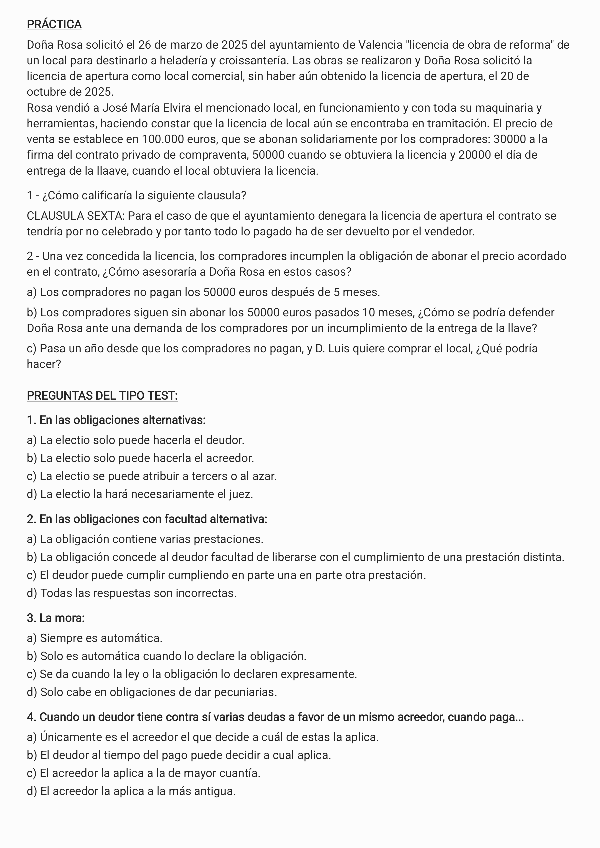 PRÁCTICA

Doña Rosa solicitó el 26 de marzo de 2025 del ayuntamiento de Valencia "licencia de obra de reforma' de un local para destinarlo a heladería y croissantería. Las obras se realizaron y Doña Rosa solicitó la licencia de apertura como local comercial, sin haber aún obtenido la licencia de apertura, el 20 de octubre de 2025.
Rosa vendió a José María Elvira el mencionado local, en funcionamiento y con toda su maquinaria y herramientas, haciendo constar que la licencia de local aún se encontraba en tramitación. El precio de venta se establece en 100.000 euros, que se abonan solidariamente por los compradores: 30000 a la firma del contrato privado de compraventa, 50000 cuando se obtuviera la licencia y 20000 el día de entrega de la llaave, cuando el local obtuviera la licencia.

1 - ¿Cómo calificaría la siguiente clausula?

CLAUSULA SEXTA: Para el caso de que el ayuntamiento denegara la licencia de apertura el contrato se tendría por no celebrado y por tanto todo lo pagado ha de ser devuelto por el vendedor.

2 - Una vez concedida la licencia, los compradores incumplen la obligación de abonar el precio acordado en el contrato, ¿Cómo asesoraría a Doña Rosa en estos casos?

a) Los compradores no pagan los 50000 euros después de 5 meses.

b) Los compradores siguen sin abonar los 50000 euros pasados 10 meses, ¿Cómo se podría defender Doña Rosa ante una demanda de los compradores por un incumplimiento de la entrega de la llave?

c) Pasa un año desde que los compradores no pagan, y D. Luis quiere comprar el local, ¿Qué podría hacer?

PREGUNTAS DEL TIPO TEST:

1. En las obligaciones alternativas:
a) La electio solo puede hacerla el deudor.
b) La electio solo puede hacerla el acreedor.
c) La electio se puede atribuir a tercers o al azar.
d) La electio la hará necesariamente el juez.

2. En las obligaciones con facultad alternativa:
a) La obligación contiene varias prestaciones.
b) La obligación concede al deudor facultad de liberarse con el cumplimiento de una prestación distinta.
c) El deudor puede cumplir cumpliendo en parte una en parte otra prestación.
d) Todas las respuestas son incorrectas.

3. La mora:
a) Siempre es automática.
b) Solo es automática cuando lo declare la obligación.
c) Se da cuando la ley o la obligación lo declaren expresamente.
d) Solo cabe en obligaciones de dar pecuniarias.

4. Cuando un deudor tiene contra sí varias deudas a favor de un mismo acreedor, cuando paga...
a) Únicamente es el acreedor el que decide a cuál de estas la aplica.
b) El deudor al tiempo del pago puede decidir a cual aplica.
c) El acreedor la aplica a la de mayor cuantía.
d) El acreedor la aplica a la más antigua.